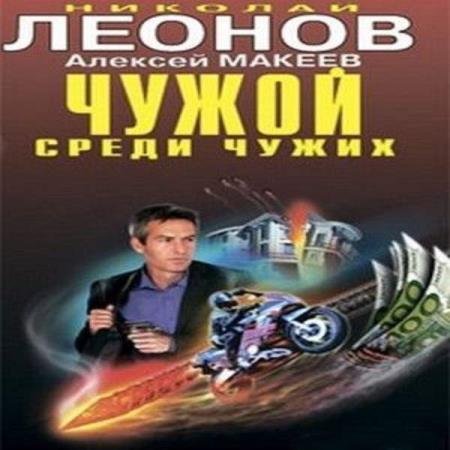 НИКОЛАЙ
ЛЕОНОВ
Алексей МАКЕЕВ
ЧУЖОЙ
СРЕДИ ЧУЖИХ